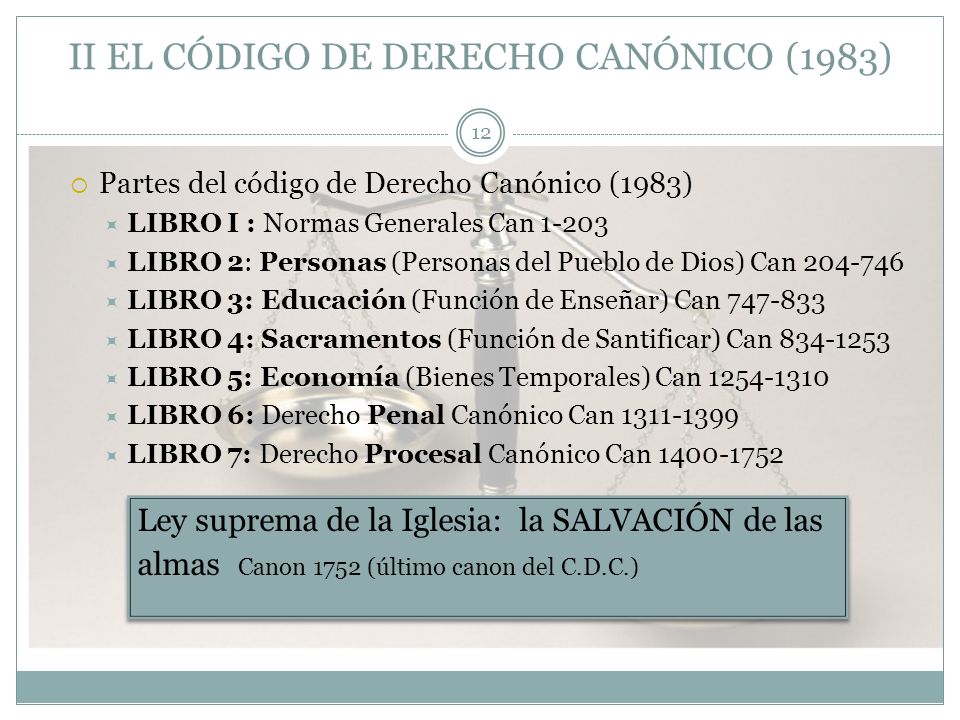 II EL CÓDIGO DE DERECHO CANÓNICO (1983)

12

Partes del código de Derecho Canónico (1983)
LIBRO I : Normas Generales Can 1-203
LIBRO 2: Personas (Personas del Pueblo de Dios) Can 204-746
LIBRO 3: Educación (Función de Enseñar) Can 747-833
LIBRO 4: Sacramentos (Función de Santificar) Can 834-1253
LIBRO 5: Economía (Bienes Temporales) Can 1254-1310
LIBRO 6: Derecho Penal Canónico Can 1311-1399
LIBRO 7: Derecho Procesal Canónico Can 1400-1752

Ley suprema de la Iglesia: la SALVACIÓN de las almas Canon 1752 (último canon del C.D.C.)